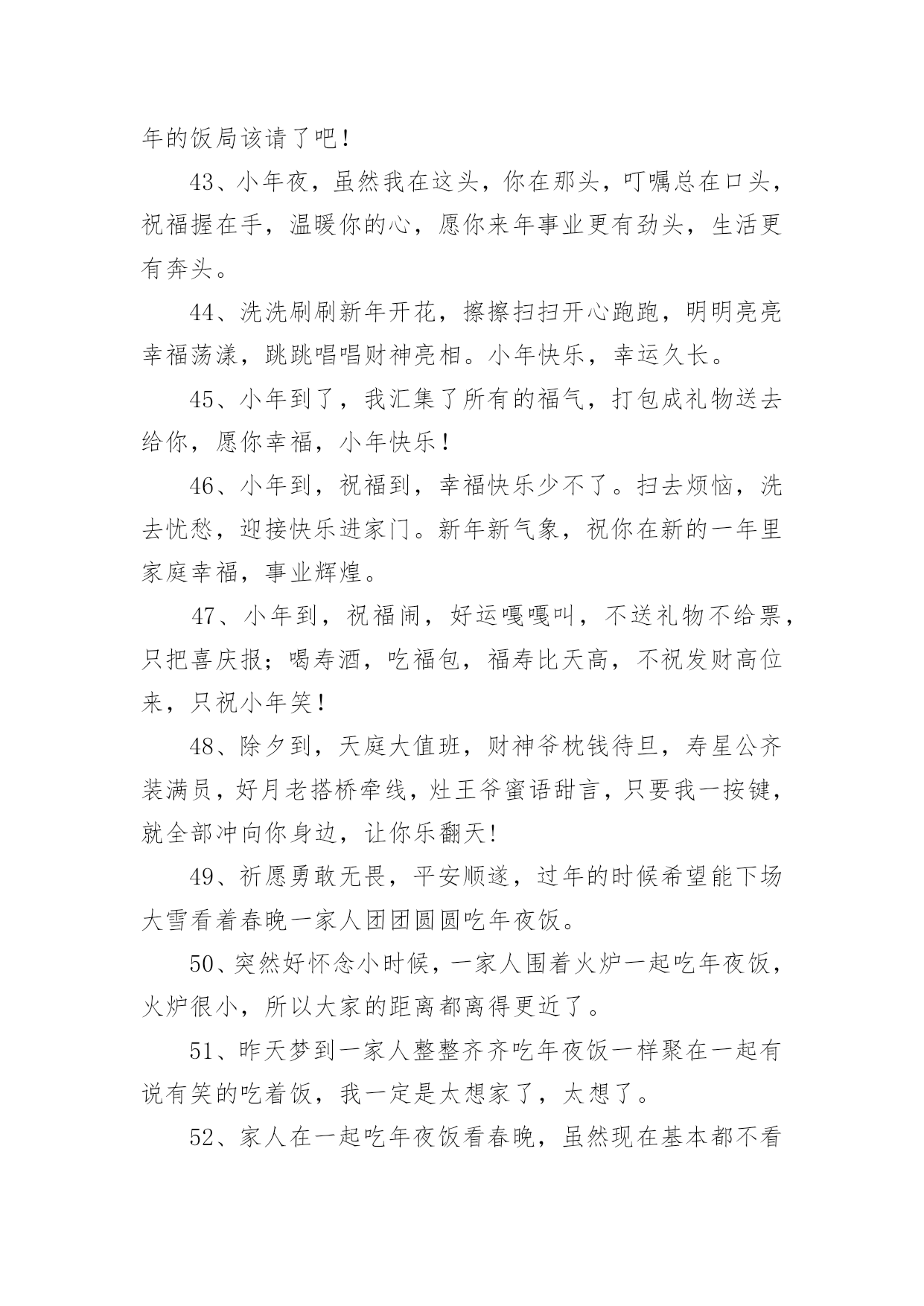 年的饭局该请了吧！

43、小年夜，虽然我在这头，你在那头，叮嘱总在口头，祝福握在手，温暖你的心，愿你来年事业更有劲头，生活更有奔头。

44、洗洗刷刷新年开花，擦擦扫扫开心跑跑，明明亮亮幸福荡漾，跳跳唱唱财神亮相。小年快乐，幸运久长。

45、小年到了，我汇集了所有的福气，打包成礼物送去给你，愿你幸福，小年快乐！

46、小年到，祝福到，幸福快乐少不了。扫去烦恼，洗去忧愁，迎接快乐进家门。新年新气象，祝你在新的一年里家庭幸福，事业辉煌。

47、小年到，祝福闹，好运嘎嘎叫，不送礼物不给票，只把喜庆报；喝寿酒，吃福包，福寿比天高，不祝发财高位来，只祝小年笑！

48、除夕到，天庭大值班，财神爷枕钱待旦，寿星公齐装满员，好月老搭桥牵线，灶王爷蜜语甜言，只要我一按键，就全部冲向你身边，让你乐翻天!

49、祈愿勇敢无畏，平安顺遂，过年的时候希望能下场大雪看着春晚一家人团团圆圆吃年夜饭。

50、突然好怀念小时候，一家人围着火炉一起吃年夜饭，火炉很小，所以大家的距离都离得更近了。

51、昨天梦到一家人整整齐齐吃年夜饭一样聚在一起有说有笑的吃着饭，我一定是太想家了，太想了。

52、家人在一起吃年夜饭看春晚，虽然现在基本都不看